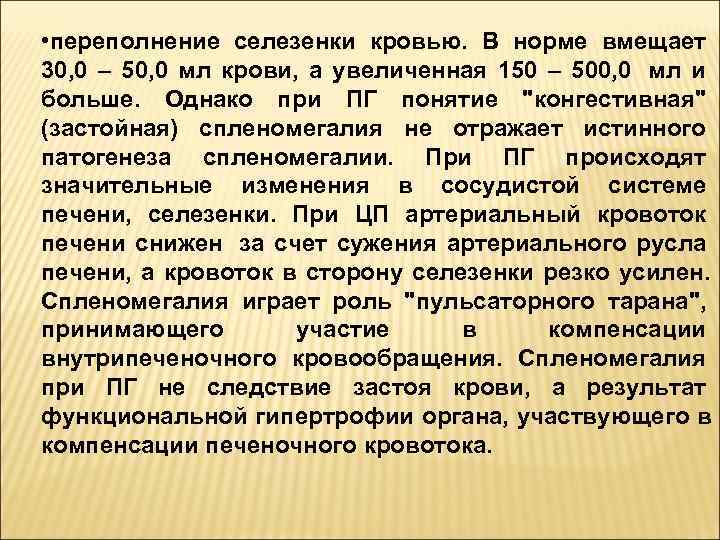 •переполнение селезенки кровью. В норме вмещает 30,0 – 50,0 мл крови, а увеличенная 150 – 500,0 мл и больше. Однако при ПГ понятие "конгестивная" (застойная) спленомегалия не отражает истинного патогенеза спленомегалии. При ПГ происходят значительные изменения в сосудистой системе печени, селезенки. При ЦП артериальный кровоток печени снижен за счет сужения артериального русла печени, а кровоток в сторону селезенки резко усилен. Спленомегалия играет роль "пульсаторного тарана", принимающего участие в компенсации внутрипеченочного кровообращения. Спленомегалия при ПГ не следствие застоя крови, а результат функциональной гипертрофии органа, участвующего в компенсации печеночного кровотока.